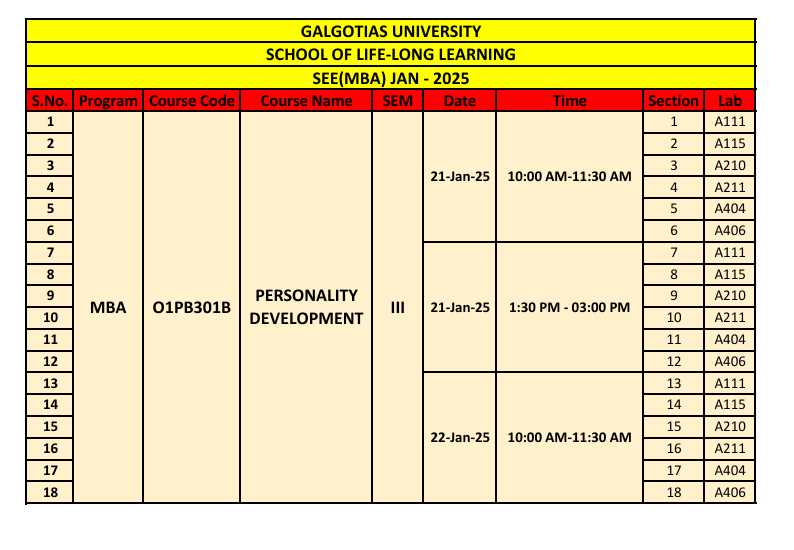 GALGOTIAS UNIVERSITY

SCHOOL OF LIFE-LONG LEARNING

SEE(MBA) JAN - 2025

| S.No. | Program | Course Code | Course Name | SEM | Date | Time | Section | Lab |
|---|---|---|---|---|---|---|---|---|
| 1 | MBA | O1PB301B | PERSONALITY DEVELOPMENT | III | 21-Jan-25 | 10:00 AM-11:30 AM | 1 | A111 |
| 2 | | | | | | | 2 | A115 |
| 3 | | | | | | | 3 | A210 |
| 4 | | | | | | | 4 | A211 |
| 5 | | | | | | | 5 | A404 |
| 6 | | | | | | | 6 | A406 |
| 7 | | | | | 21-Jan-25 | 1:30 PM - 03:00 PM | 7 | A111 |
| 8 | | | | | | | 8 | A115 |
| 9 | | | | | | | 9 | A210 |
| 10 | | | | | | | 10 | A211 |
| 11 | | | | | | | 11 | A404 |
| 12 | | | | | | | 12 | A406 |
| 13 | | | | | 22-Jan-25 | 10:00 AM-11:30 AM | 13 | A111 |
| 14 | | | | | | | 14 | A115 |
| 15 | | | | | | | 15 | A210 |
| 16 | | | | | | | 16 | A211 |
| 17 | | | | | | | 17 | A404 |
| 18 | | | | | | | 18 | A406 |